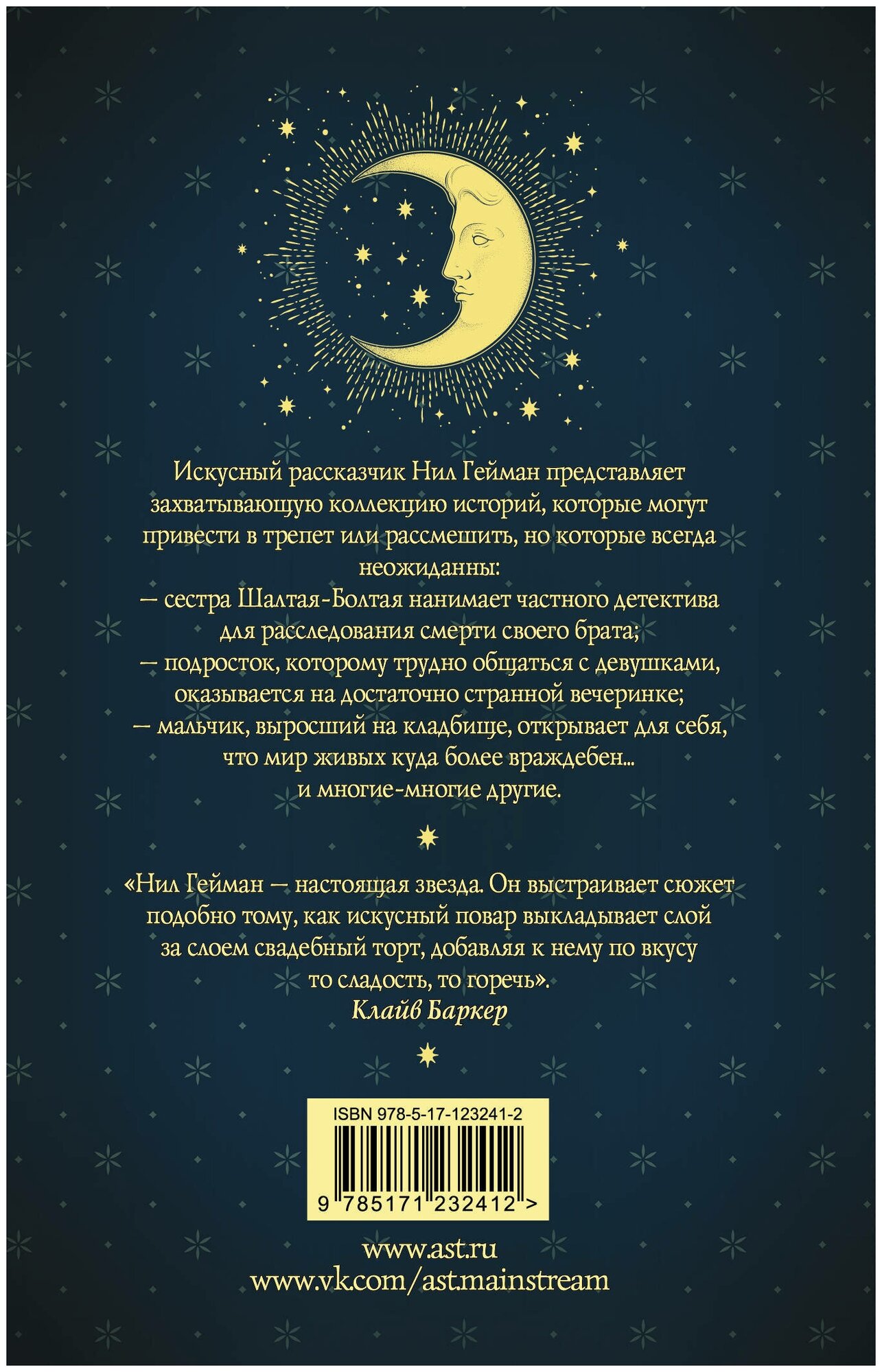 Искусный рассказчик Нил Гейман представляет захватывающую коллекцию историй, которые могут привести в трепет или рассмешить, но которые всегда неожиданны:

— сестра Шалтая-Болтая нанимает частного детектива для расследования смерти своего брата;

— подросток, которому трудно общаться с девушками, оказывается на достаточно странной вечеринке;

— мальчик, выросший на кладбище, открывает для себя, что мир живых куда более враждебен...

и многие-многие другие.

«Нил Гейман — настоящая звезда. Он выстраивает сюжет подобно тому, как искусный повар выкладывает слой за слоем свадебный торт, добавляя к нему по вкусу то сладость, то горечь».

Клайв Баркер

ISBN 978-5-17-123241-2

9 785171 232412 >

www.ast.ru
www.vk.com/ast.mainstream